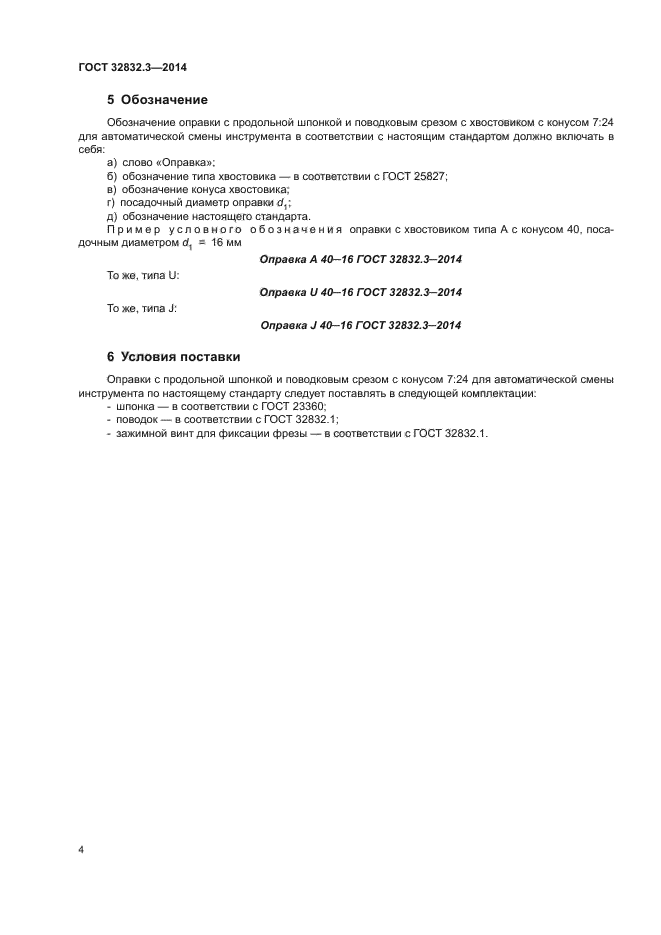 ГОСТ 32832.3—2014

5 Обозначение

Обозначение оправки с продольной шпонкой и поводковым срезом с хвостовиком с конусом 7:24 для автоматической смены инструмента в соответствии с настоящим стандартом должно включать в себя:

а) слово «Оправка»;
б) обозначение типа хвостовика — в соответствии с ГОСТ 25827;
в) обозначение конуса хвостовика;
г) посадочный диаметр оправки $d_1$;
д) обозначение настоящего стандарта.

Пример условного обозначения оправки с хвостовиком типа А с конусом 40, посадочным диаметром $d_1$ = 16 мм

Оправка А 40–16 ГОСТ 32832.3–2014

То же, типа U:

Оправка U 40–16 ГОСТ 32832.3–2014

То же, типа J:

Оправка J 40–16 ГОСТ 32832.3–2014

6 Условия поставки

Оправки с продольной шпонкой и поводковым срезом с конусом 7:24 для автоматической смены инструмента по настоящему стандарту следует поставлять в следующей комплектации:
- шпонка — в соответствии с ГОСТ 23360;
- поводок — в соответствии с ГОСТ 32832.1;
- зажимной винт для фиксации фрезы — в соответствии с ГОСТ 32832.1.

4